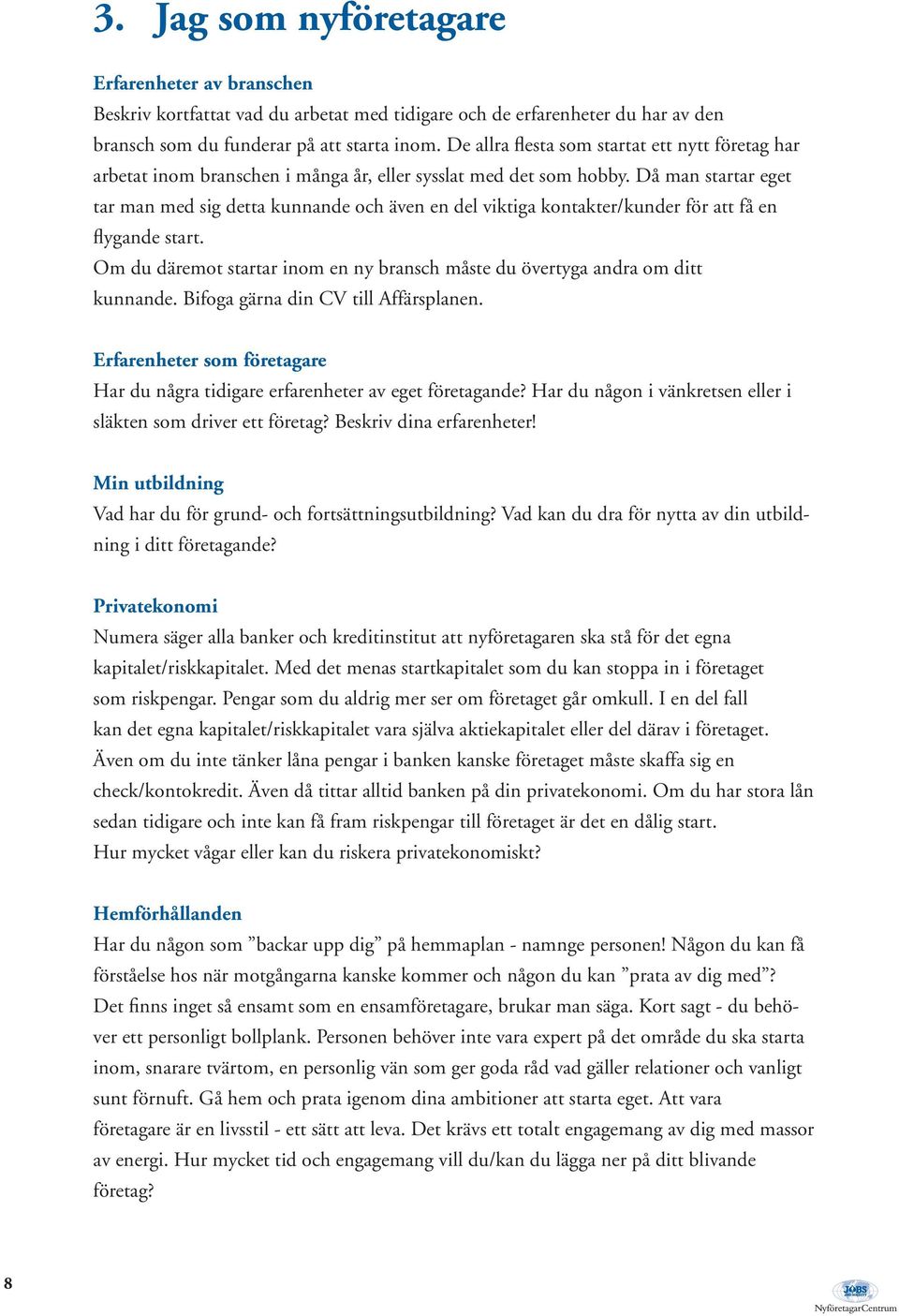 3. Jag som nyföretagare

Erfarenheter av branschen
Beskriv kortfattat vad du arbetat med tidigare och de erfarenheter du har av den bransch som du funderar på att starta inom. De allra flesta som startat ett nytt företag har arbetat inom branschen i många år, eller sysslat med det som hobby. Då man startar eget tar man med sig detta kunnande och även en del viktiga kontakter/kunder för att få en flygande start.
Om du däremot startar inom en ny bransch måste du övertyga andra om ditt kunnande. Bifoga gärna din CV till Affärsplanen.

Erfarenheter som företagare
Har du några tidigare erfarenheter av eget företagande? Har du någon i vänkretsen eller i släkten som driver ett företag? Beskriv dina erfarenheter!

Min utbildning
Vad har du för grund- och fortsättningsutbildning? Vad kan du dra för nytta av din utbildning i ditt företagande?

Privatekonomi
Numera säger alla banker och kreditinstitut att nyföretagaren ska stå för det egna kapitalet/riskkapitalet. Med det menas startkapitalet som du kan stoppa in i företaget som riskpengar. Pengar som du aldrig mer ser om företaget går omkull. I en del fall kan det egna kapitalet/riskkapitalet vara själva aktiekapitalet eller del därav i företaget. Även om du inte tänker låna pengar i banken kanske företaget måste skaffa sig en check/kontokredit. Även då tittar alltid banken på din privatekonomi. Om du har stora lån sedan tidigare och inte kan få fram riskpengar till företaget är det en dålig start.
Hur mycket vågar eller kan du riskera privatekonomiskt?

Hemförhållanden
Har du någon som ”backar upp dig” på hemmaplan - namnge personen! Någon du kan få förståelse hos när motgångarna kanske kommer och någon du kan ”prata av dig med”? Det finns inget så ensamt som en ensamföretagare, brukar man säga. Kort sagt - du behöver ett personligt bollplank. Personen behöver inte vara expert på det område du ska starta inom, snarare tvärtom, en personlig vän som ger goda råd vad gäller relationer och vanligt sunt förnuft. Gå hem och prata igenom dina ambitioner att starta eget. Att vara företagare är en livsstil - ett sätt att leva. Det krävs ett totalt engagemang av dig med massor av energi. Hur mycket tid och engagemang vill du/kan du lägga ner på ditt blivande företag?

8

JOBS
NyföretagarCentrum